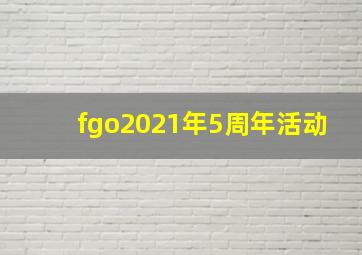 fgo2021年5周年活动